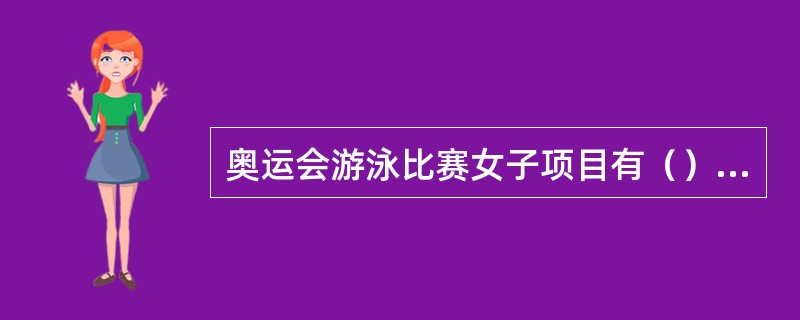 奥运会游泳比赛女子项目有（）...